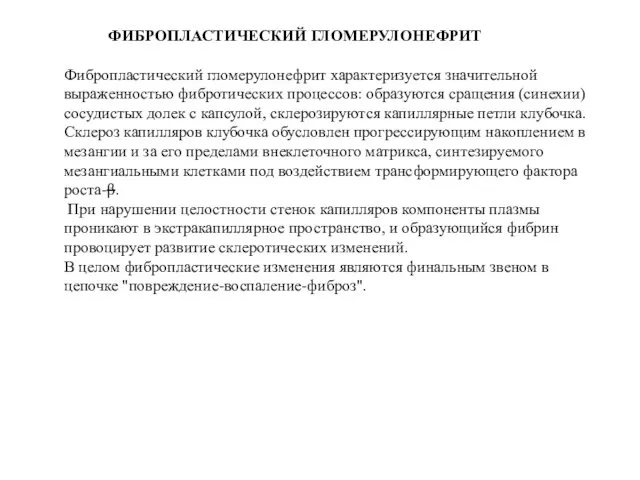 ФИБРОПЛАСТИЧЕСКИЙ ГЛОМЕРУЛОНЕФРИТ

Фибропластический гломерулонефрит характеризуется значительной выраженностью фибротических процессов: образуются сращения (синехии) сосудистых долек с капсулой, склерозируются капиллярные петли клубочка. Склероз капилляров клубочка обусловлен прогрессирующим накоплением в мезангии и за его пределами внеклеточного матрикса, синтезируемого мезангиальными клетками под воздействием трансформирующего фактора роста-β.
При нарушении целостности стенок капилляров компоненты плазмы проникают в экстракапиллярное пространство, и образующийся фибрин провоцирует развитие склеротических изменений.
В целом фибропластические изменения являются финальным звеном в цепочке "повреждение-воспаление-фиброз".